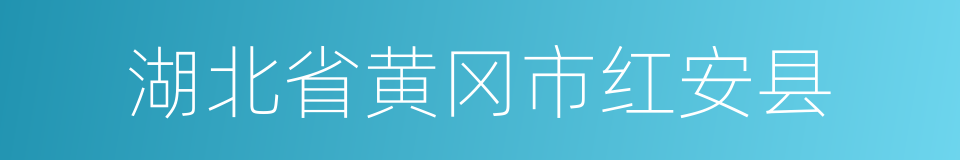 湖北省黄冈市红安县